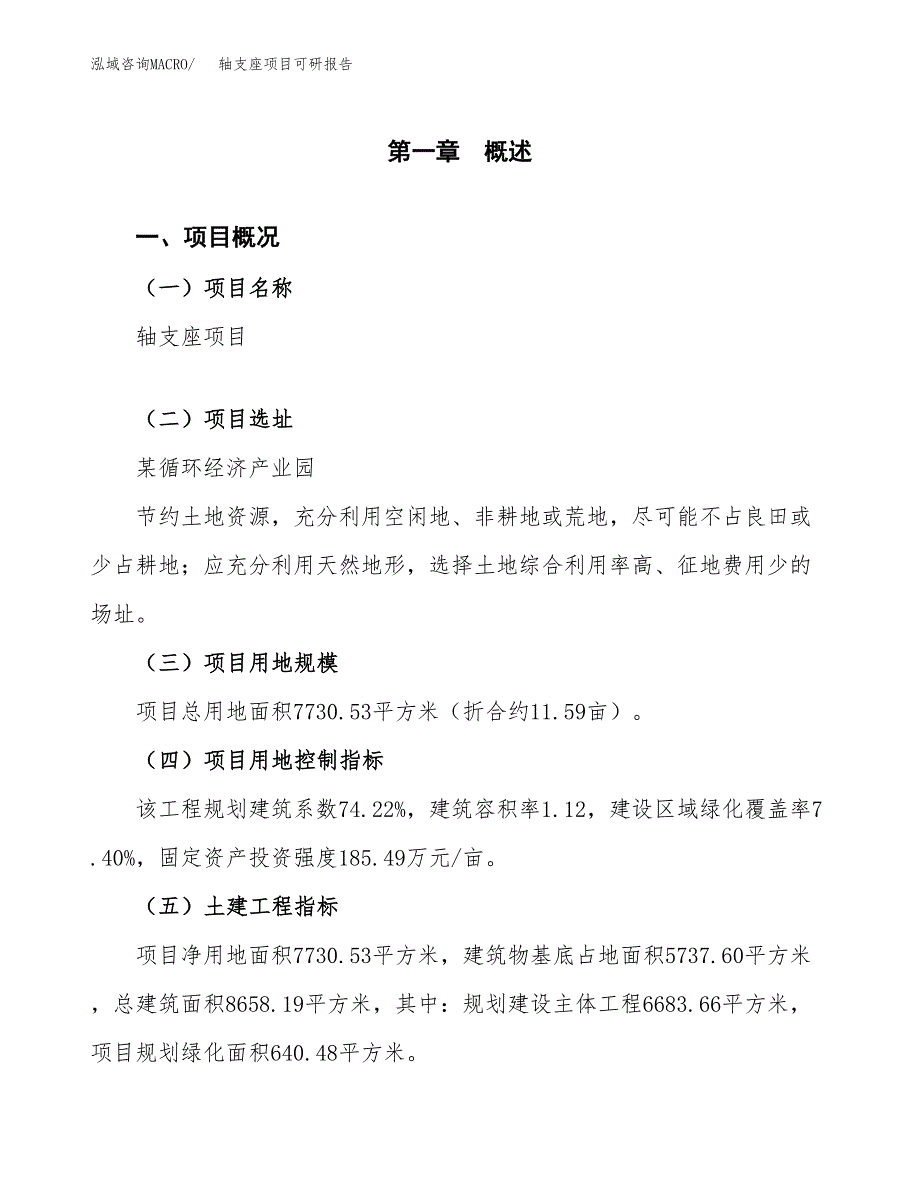 泓域咨询MACRO/　　轴支座项目可研报告

第一章　概述

一、项目概况

（一）项目名称

轴支座项目

（二）项目选址

某循环经济产业园

节约土地资源，充分利用空闲地、非耕地或荒地，尽可能不占良田或少占耕地；应充分利用天然地形，选择土地综合利用率高、征地费用少的场址。

（三）项目用地规模

项目总用地面积7730.53平方米（折合约11.59亩）。

（四）项目用地控制指标

该工程规划建筑系数74.22%，建筑容积率1.12，建设区域绿化覆盖率7.40%，固定资产投资强度185.49万元/亩。

（五）土建工程指标

项目净用地面积7730.53平方米，建筑物基底占地面积5737.60平方米，总建筑面积8658.19平方米，其中：规划建设主体工程6683.66平方米，项目规划绿化面积640.48平方米。